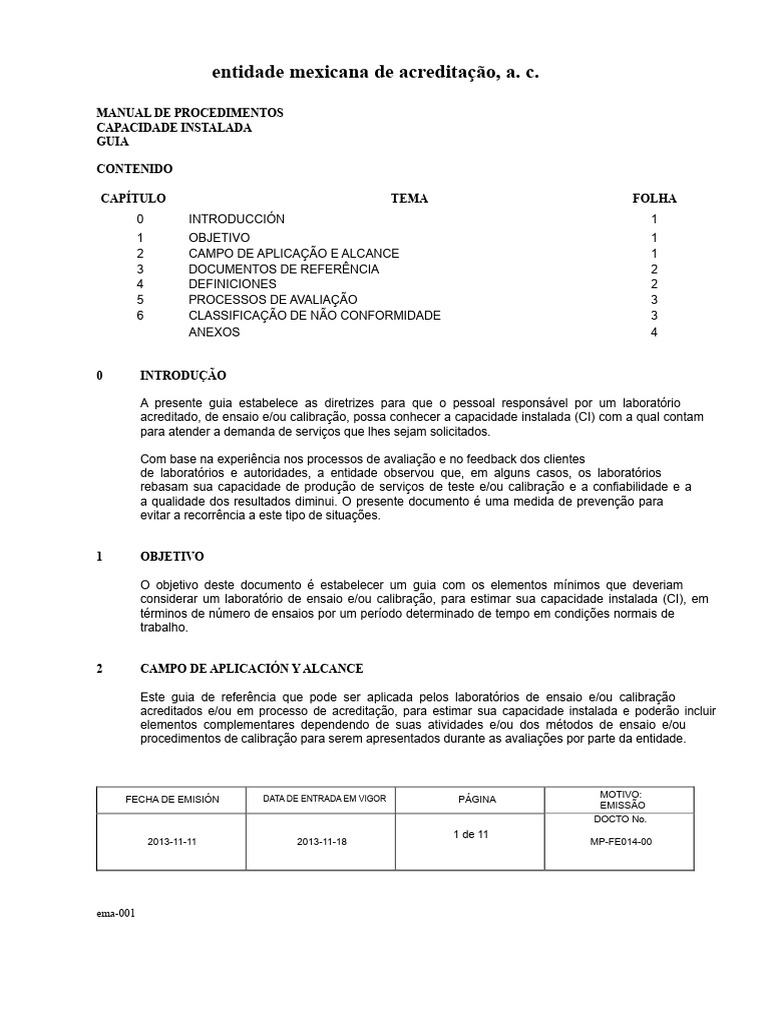 entidade mexicana de acreditação, a. c.

MANUAL DE PROCEDIMENTOS
CAPACIDADE INSTALADA
GUIA

CONTENIDO

| CAPÍTULO | TEMA | FOLHA |
|---|---|---|
| 0 | INTRODUCCIÓN | 1 |
| 1 | OBJETIVO | 1 |
| 2 | CAMPO DE APLICAÇÃO E ALCANCE | 1 |
| 3 | DOCUMENTOS DE REFERÊNCIA | 2 |
| 4 | DEFINICIONES | 2 |
| 5 | PROCESSOS DE AVALIAÇÃO | 3 |
| 6 | CLASSIFICAÇÃO DE NÃO CONFORMIDADE | 3 |
| | ANEXOS | 4 |

0 INTRODUÇÃO

A presente guia estabelece as diretrizes para que o pessoal responsável por um laboratório acreditado, de ensaio e/ou calibração, possa conhecer a capacidade instalada (CI) com a qual contam para atender a demanda de serviços que lhes sejam solicitados.

Com base na experiência nos processos de avaliação e no feedback dos clientes de laboratórios e autoridades, a entidade observou que, em alguns casos, os laboratórios rebasam sua capacidade de produção de serviços de teste e/ou calibração e a confiabilidade e a a qualidade dos resultados diminui. O presente documento é uma medida de prevenção para evitar a recorrência a este tipo de situações.

1 OBJETIVO

O objetivo deste documento é estabelecer um guia com os elementos mínimos que deveriam considerar um laboratório de ensaio e/ou calibração, para estimar sua capacidade instalada (CI), em términos de número de ensaios por um período determinado de tempo em condições normais de trabalho.

2 CAMPO DE APLICACIÓN Y ALCANCE

Este guia de referência que pode ser aplicada pelos laboratórios de ensaio e/ou calibração acreditados e/ou em processo de acreditação, para estimar sua capacidade instalada e poderão incluir elementos complementares dependendo de suas atividades e/ou dos métodos de ensaio e/ou procedimentos de calibração para serem apresentados durante as avaliações por parte da entidade.

| FECHA DE EMISIÓN | DATA DE ENTRADA EM VIGOR | PÁGINA | MOTIVO: EMISSÃO |
|---|---|---|---|
| 2013-11-11 | 2013-11-18 | 1 de 11 | DOCTO No. MP-FE014-00 |

ema-001